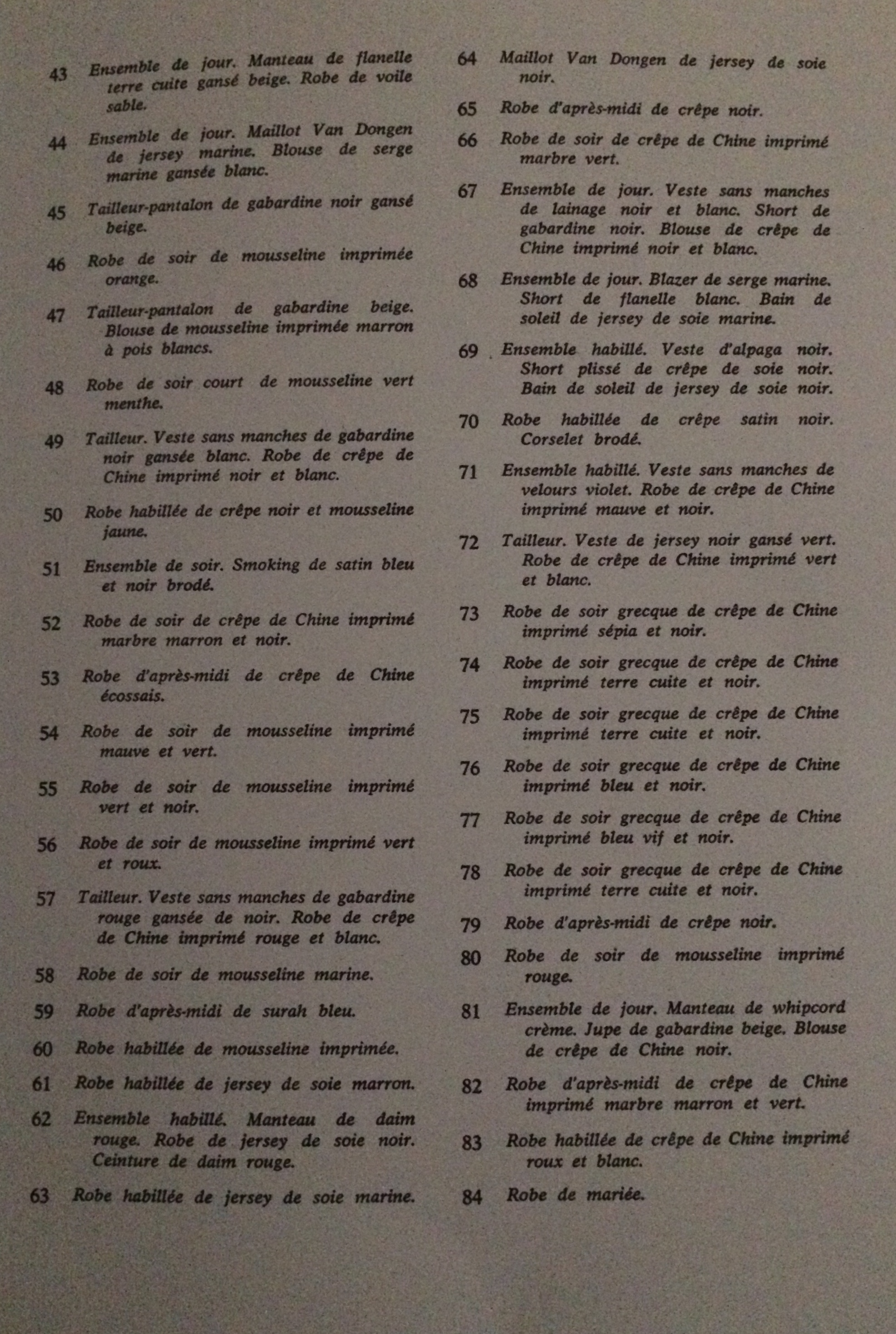 43 Ensemble de jour. Manteau de flanelle terre cuite gansé beige. Robe de voile sable.

44 Ensemble de jour. Maillot Van Dongen de jersey marine. Blouse de serge marine gansée blanc.

45 Tailleur-pantalon de gabardine noir gansé beige.

46 Robe de soir de mousseline imprimée orange.

47 Tailleur-pantalon de gabardine beige. Blouse de mousseline imprimée marron à pois blancs.

48 Robe de soir court de mousseline vert menthe.

49 Tailleur. Veste sans manches de gabardine noir gansée blanc. Robe de crêpe de Chine imprimé noir et blanc.

50 Robe habillée de crêpe noir et mousseline jaune.

51 Ensemble de soir. Smoking de satin bleu et noir brodé.

52 Robe de soir de crêpe de Chine imprimé marbre marron et noir.

53 Robe d'après-midi de crêpe de Chine écossais.

54 Robe de soir de mousseline imprimé mauve et vert.

55 Robe de soir de mousseline imprimé vert et noir.

56 Robe de soir de mousseline imprimé vert et roux.

57 Tailleur. Veste sans manches de gabardine rouge gansée de noir. Robe de crêpe de Chine imprimé rouge et blanc.

58 Robe de soir de mousseline marine.

59 Robe d'après-midi de surah bleu.

60 Robe habillée de mousseline imprimée.

61 Robe habillée de jersey de soie marron.

62 Ensemble habillé. Manteau de daim rouge. Robe de jersey de soie noir. Ceinture de daim rouge.

63 Robe habillée de jersey de soie marine.

64 Maillot Van Dongen de jersey de soie noir.

65 Robe d'après-midi de crêpe noir.

66 Robe de soir de crêpe de Chine imprimé marbre vert.

67 Ensemble de jour. Veste sans manches de lainage noir et blanc. Short de gabardine noir. Blouse de crêpe de Chine imprimé noir et blanc.

68 Ensemble de jour. Blazer de serge marine. Short de flanelle blanc. Bain de soleil de jersey de soie marine.

69 Ensemble habillé. Veste d'alpaga noir. Short plissé de crêpe de soie noir. Bain de soleil de jersey de soie noir.

70 Robe habillée de crêpe satin noir. Corselet brodé.

71 Ensemble habillé. Veste sans manches de velours violet. Robe de crêpe de Chine imprimé mauve et noir.

72 Tailleur. Veste de jersey noir gansé vert. Robe de crêpe de Chine imprimé vert et blanc.

73 Robe de soir grecque de crêpe de Chine imprimé sépia et noir.

74 Robe de soir grecque de crêpe de Chine imprimé terre cuite et noir.

75 Robe de soir grecque de crêpe de Chine imprimé terre cuite et noir.

76 Robe de soir grecque de crêpe de Chine imprimé bleu et noir.

77 Robe de soir grecque de crêpe de Chine imprimé bleu vif et noir.

78 Robe de soir grecque de crêpe de Chine imprimé terre cuite et noir.

79 Robe d'après-midi de crêpe noir.

80 Robe de soir de mousseline imprimé rouge.

81 Ensemble de jour. Manteau de whipcord crème. Jupe de gabardine beige. Blouse de crêpe de Chine noir.

82 Robe d'après-midi de crêpe de Chine imprimé marbre marron et vert.

83 Robe habillée de crêpe de Chine imprimé roux et blanc.

84 Robe de mariée.